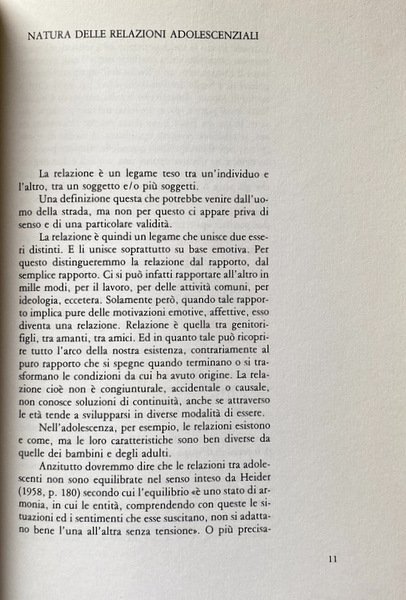 NATURA DELLE RELAZIONI ADOLESCENZIALI

La relazione è un legame teso tra un'individuo e l'altro, tra un soggetto e/o più soggetti.

Una definizione questa che potrebbe venire dall'uomo della strada, ma non per questo ci appare priva di senso e di una particolare validità.

La relazione è quindi un legame che unisce due esseri distinti. E li unisce soprattutto su base emotiva. Per questo distingueremmo la relazione dal rapporto, dal semplice rapporto. Ci si può infatti rapportare all'altro in mille modi, per il lavoro, per delle attività comuni, per ideologia, eccetera. Solamente però, quando tale rapporto implica pure delle motivazioni emotive, affettive, esso diventa una relazione. Relazione è quella tra genitori-figli, tra amanti, tra amici. Ed in quanto tale può ricoprire tutto l'arco della nostra esistenza, contrariamente al puro rapporto che si spegne quando terminano o si trasformano le condizioni da cui ha avuto origine. La relazione cioè non è congiunturale, accidentale o causale, non conosce soluzioni di continuità, anche se attraverso le età tende a svilupparsi in diverse modalità di essere.

Nell'adolescenza, per esempio, le relazioni esistono e come, ma le loro caratteristiche sono ben diverse da quelle dei bambini e degli adulti.

Anzitutto dovremmo dire che le relazioni tra adolescenti non sono equilibrate nel senso inteso da Heider (1958, p. 180) secondo cui l'equilibrio «è uno stato di armonia, in cui le entità, comprendendo con queste le situazioni ed i sentimenti che esse suscitano, non si adattano bene l'una all'altra senza tensione». O più precisa-

11